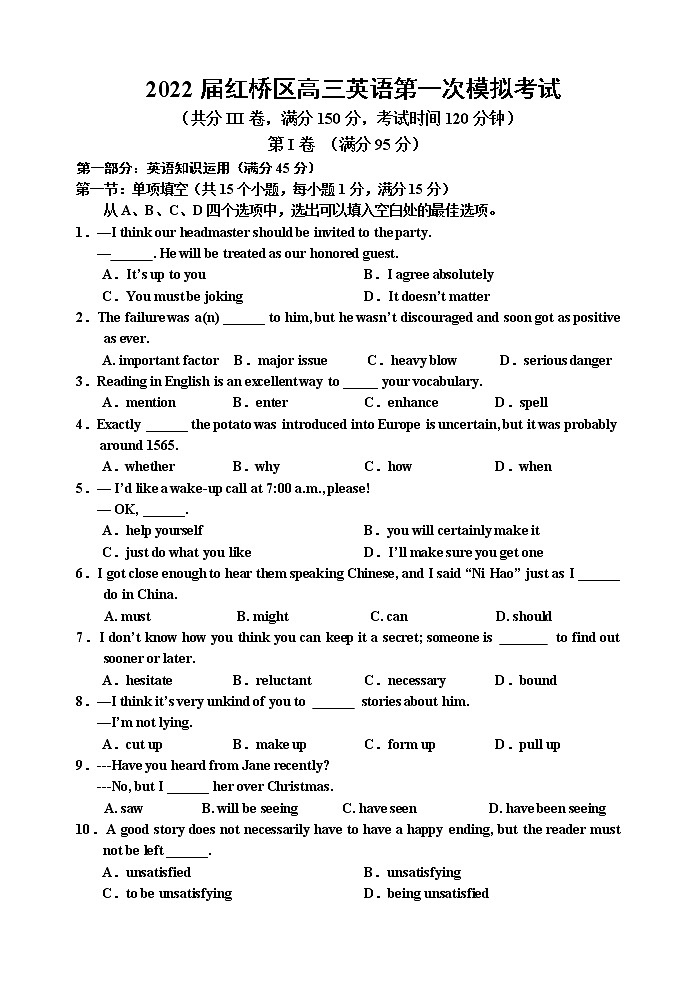 2022 届红桥区高三英语第一次模拟考试

（共分 III 卷，满分 150 分，考试时间 120 分钟）

第 I 卷 （满分 95 分）

第一部分：英语知识运用（满分 45 分）

第一节：单项填空（共 15 个小题，每小题 1 分，满分 15 分）

从 A、B、C、D 四个选项中，选出可以填入空白处的最佳选项。

1．—I think our headmaster should be invited to the party.
—______. He will be treated as our honored guest.
A．It's up to you　B．I agree absolutely
C．You must be joking　D．It doesn't matter

2．The failure was a(n) ______ to him, but he wasn't discouraged and soon got as positive as ever.
A. important factor　B．major issue　C．heavy blow　D．serious danger

3．Reading in English is an excellent way to _____ your vocabulary.
A．mention　B．enter　C．enhance　D．spell

4．Exactly ______ the potato was introduced into Europe is uncertain, but it was probably around 1565.
A．whether　B．why　C．how　D．when

5．— I'd like a wake-up call at 7:00 a.m., please!
— OK, ______.
A．help yourself　B．you will certainly make it
C．just do what you like　D．I'll make sure you get one

6．I got close enough to hear them speaking Chinese, and I said "Ni Hao" just as I ______ do in China.
A. must　B. might　C. can　D. should

7．I don't know how you think you can keep it a secret; someone is _______ to find out sooner or later.
A．hesitate　B．reluctant　C．necessary　D．bound

8．—I think it's very unkind of you to ______ stories about him.
—I'm not lying.
A．cut up　B．make up　C．form up　D．pull up

9．---Have you heard from Jane recently?
---No, but I ______ her over Christmas.
A. saw　B. will be seeing　C. have seen　D. have been seeing

10．A good story does not necessarily have to have a happy ending, but the reader must not be left ______.
A．unsatisfied　B．unsatisfying
C．to be unsatisfying　D．being unsatisfied